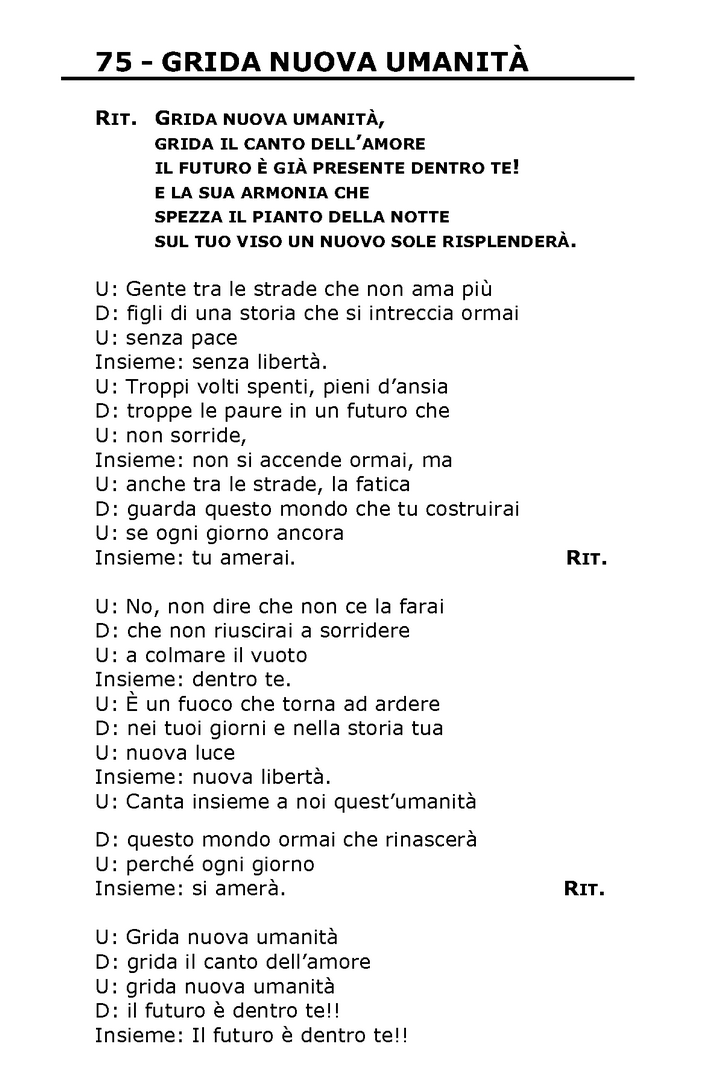 75 - GRIDA NUOVA UMANITÀ

RIT. GRIDA NUOVA UMANITÀ,
GRIDA IL CANTO DELL'AMORE
IL FUTURO È GIÀ PRESENTE DENTRO TE!
E LA SUA ARMONIA CHE
SPEZZA IL PIANTO DELLA NOTTE
SUL TUO VISO UN NUOVO SOLE RISPLENDERÀ.

U: Gente tra le strade che non ama più
D: figli di una storia che si intreccia ormai
U: senza pace
Insieme: senza libertà.
U: Troppi volti spenti, pieni d'ansia
D: troppe le paure in un futuro che
U: non sorride,
Insieme: non si accende ormai, ma
U: anche tra le strade, la fatica
D: guarda questo mondo che tu costruirai
U: se ogni giorno ancora
Insieme: tu amerai. RIT.

U: No, non dire che non ce la farai
D: che non riuscirai a sorridere
U: a colmare il vuoto
Insieme: dentro te.
U: È un fuoco che torna ad ardere
D: nei tuoi giorni e nella storia tua
U: nuova luce
Insieme: nuova libertà.
U: Canta insieme a noi quest'umanità

D: questo mondo ormai che rinascerà
U: perché ogni giorno
Insieme: si amerà. RIT.

U: Grida nuova umanità
D: grida il canto dell'amore
U: grida nuova umanità
D: il futuro è dentro te!!
Insieme: Il futuro è dentro te!!